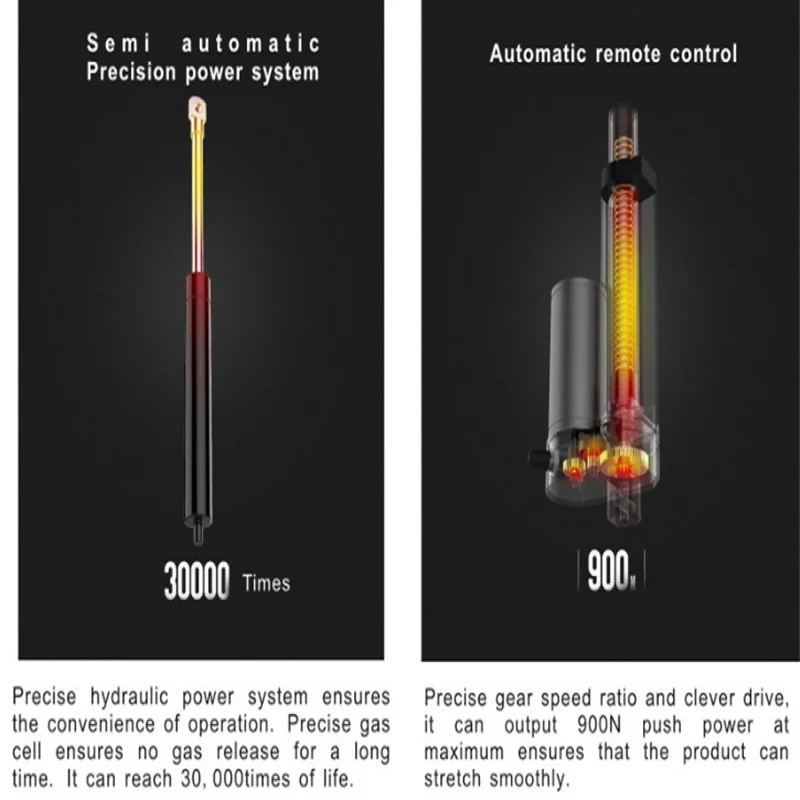 Semi automatic
Precision power system

30000 Times

Precise hydraulic power system ensures the convenience of operation. Precise gas cell ensures no gas release for a long time. It can reach 30, 000times of life.

Automatic remote control

900N

Precise gear speed ratio and clever drive, it can output 900N push power at maximum ensures that the product can stretch smoothly.